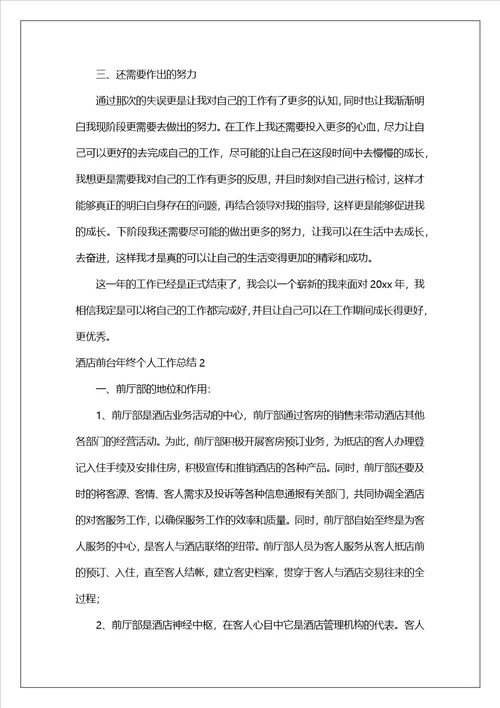 三、还需要作出的努力

通过那次的失误更是让我对自己的工作有了更多的认知，同时也让我渐渐明白我现阶段更需要去做出的努力。在工作上我还需要投入更多的心血，尽力让自己可以更好的去完成自己的工作，尽可能的让自己在这段时间中去慢慢的成长，我想更是需要我对自己的工作有更多的反思，并且时刻对自己进行检讨，这样才能够真正的明白自身存在的问题，再结合领导对我的指导，这样更是能够促进我的成长。下阶段我还需要尽可能的做出更多的努力，让我可以在生活中去成长，去奋进，这样我才是真的可以让自己的生活变得更加的精彩和成功。

这一年的工作已经是正式结束了，我会以一个崭新的我来面对 20xx 年，我相信我定是可以将自己的工作都完成好，并且让自己可以在工作期间成长得更好，更优秀。

酒店前台年终个人工作总结 2

一、前厅部的地位和作用：

1、前厅部是酒店业务活动的中心，前厅部通过客房的销售来带动酒店其他各部门的经营活动。为此，前厅部积极开展客房预订业务，为抵店的客人办理登记入住手续及安排住房，积极宣传和推销酒店的各种产品。同时，前厅部还要及时的将客源、客情、客人需求及投诉等各种信息通报有关部门，共同协调全酒店的对客服务工作，以确保服务工作的效率和质量。同时，前厅部自始至终是为客人服务的中心，是客人与酒店联络的纽带。前厅部人员为客人服务从客人抵店前的预订、入住，直至客人结帐，建立客史档案，贯穿于客人与酒店交易往来的全过程；

2、前厅部是酒店神经中枢，在客人心目中它是酒店管理机构的代表。客人